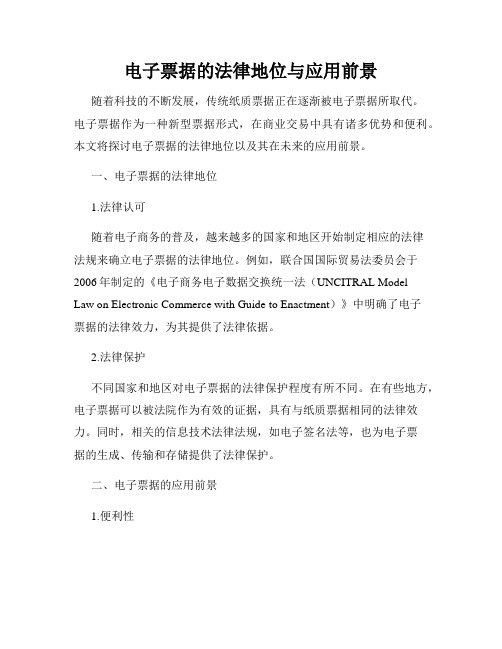 电子票据的法律地位与应用前景

随着科技的不断发展，传统纸质票据正在逐渐被电子票据所取代。电子票据作为一种新型票据形式，在商业交易中具有诸多优势和便利。本文将探讨电子票据的法律地位以及其在未来的应用前景。

一、电子票据的法律地位

1.法律认可

随着电子商务的普及，越来越多的国家和地区开始制定相应的法律法规来确立电子票据的法律地位。例如，联合国国际贸易法委员会于2006年制定的《电子商务电子数据交换统一法（UNCITRAL Model Law on Electronic Commerce with Guide to Enactment）》中明确了电子票据的法律效力，为其提供了法律依据。

2.法律保护

不同国家和地区对电子票据的法律保护程度有所不同。在有些地方，电子票据可以被法院作为有效的证据，具有与纸质票据相同的法律效力。同时，相关的信息技术法律法规，如电子签名法等，也为电子票据的生成、传输和存储提供了法律保护。

二、电子票据的应用前景

1.便利性